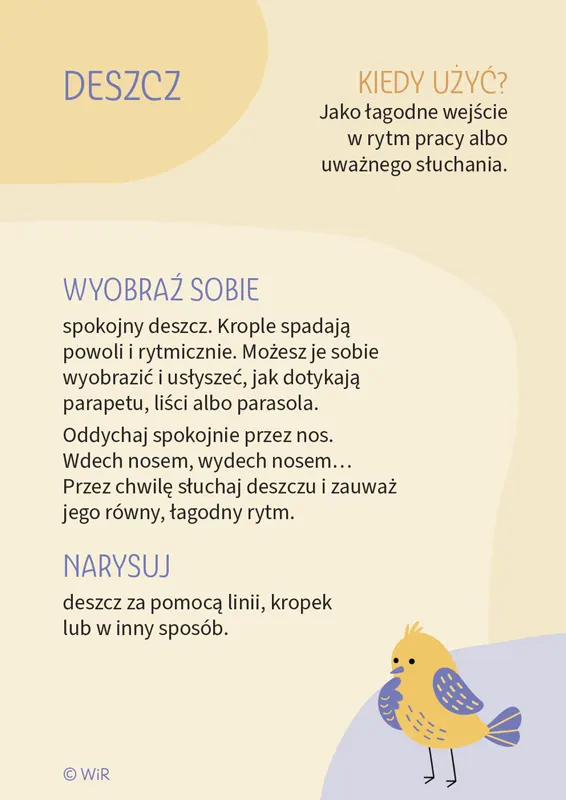 DESZCZ

KIEDY UŻYĆ?
Jako łagodne wejście w rytm pracy albo uważnego słuchania.

WYOBRAŹ SOBIE

spokojny deszcz. Krople spadają powoli i rytmicznie. Możesz je sobie wyobrazić i usłyszeć, jak dotykają parapetu, liści albo parasola.

Oddychaj spokojnie przez nos. Wdech nosem, wydech nosem… Przez chwilę słuchaj deszczu i zauważ jego równy, łagodny rytm.

NARYSUJ

deszcz za pomocą linii, kropek lub w inny sposób.

© WiR